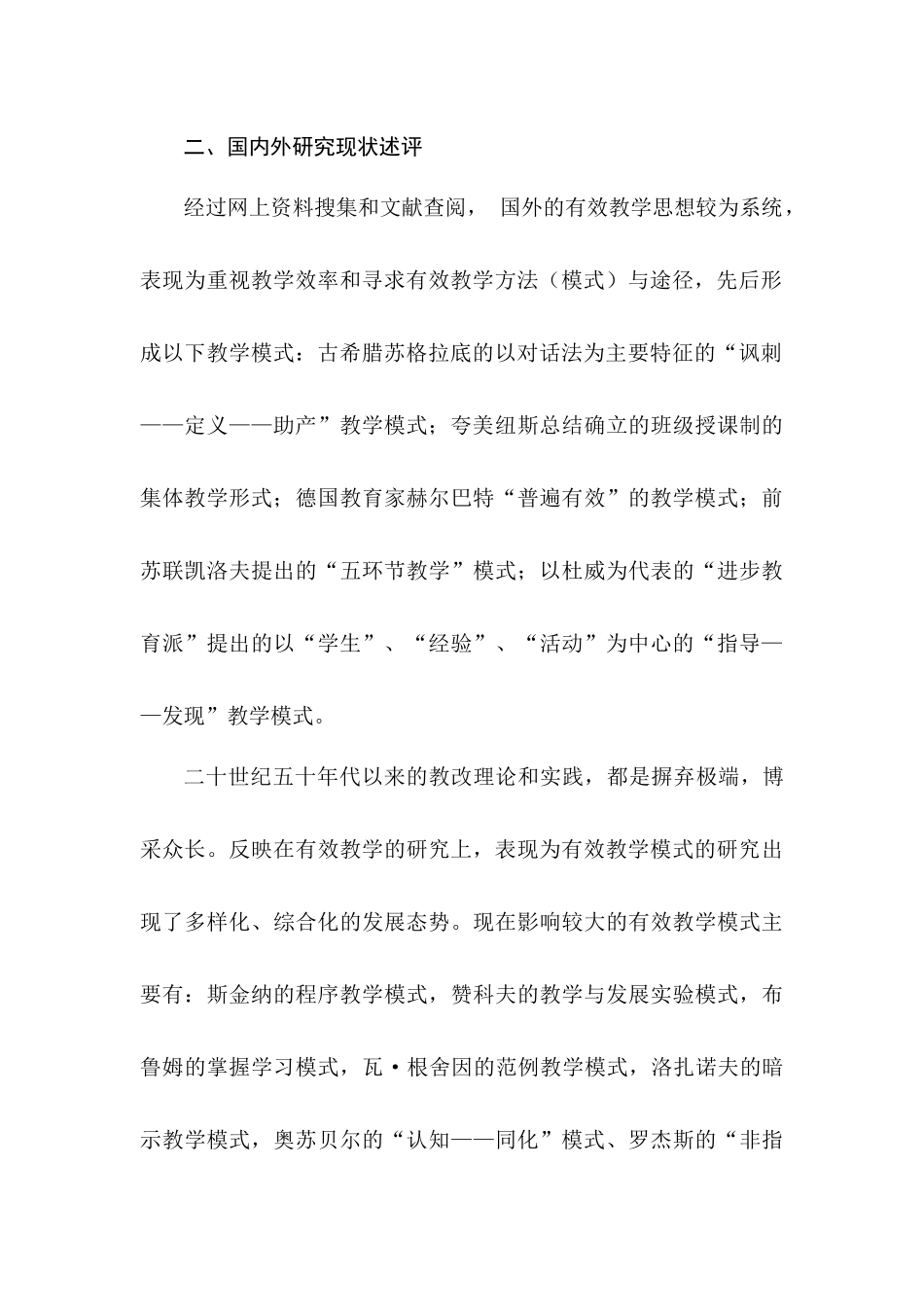 二、国内外研究现状述评

经过网上资料搜集和文献查阅， 国外的有效教学思想较为系统，表现为重视教学效率和寻求有效教学方法（模式）与途径，先后形成以下教学模式：古希腊苏格拉底的以对话法为主要特征的“讽刺——定义——助产”教学模式；夸美纽斯总结确立的班级授课制的集体教学形式；德国教育家赫尔巴特“普遍有效”的教学模式；前苏联凯洛夫提出的“五环节教学”模式；以杜威为代表的“进步教育派”提出的以“学生”、“经验”、“活动”为中心的“指导——发现”教学模式。

二十世纪五十年代以来的教改理论和实践，都是摒弃极端，博采众长。反映在有效教学的研究上，表现为有效教学模式的研究出现了多样化、综合化的发展态势。现在影响较大的有效教学模式主要有：斯金纳的程序教学模式，赞科夫的教学与发展实验模式，布鲁姆的掌握学习模式，瓦·根舍因的范例教学模式，洛扎诺夫的暗示教学模式，奥苏贝尔的“认知——同化”模式、罗杰斯的“非指